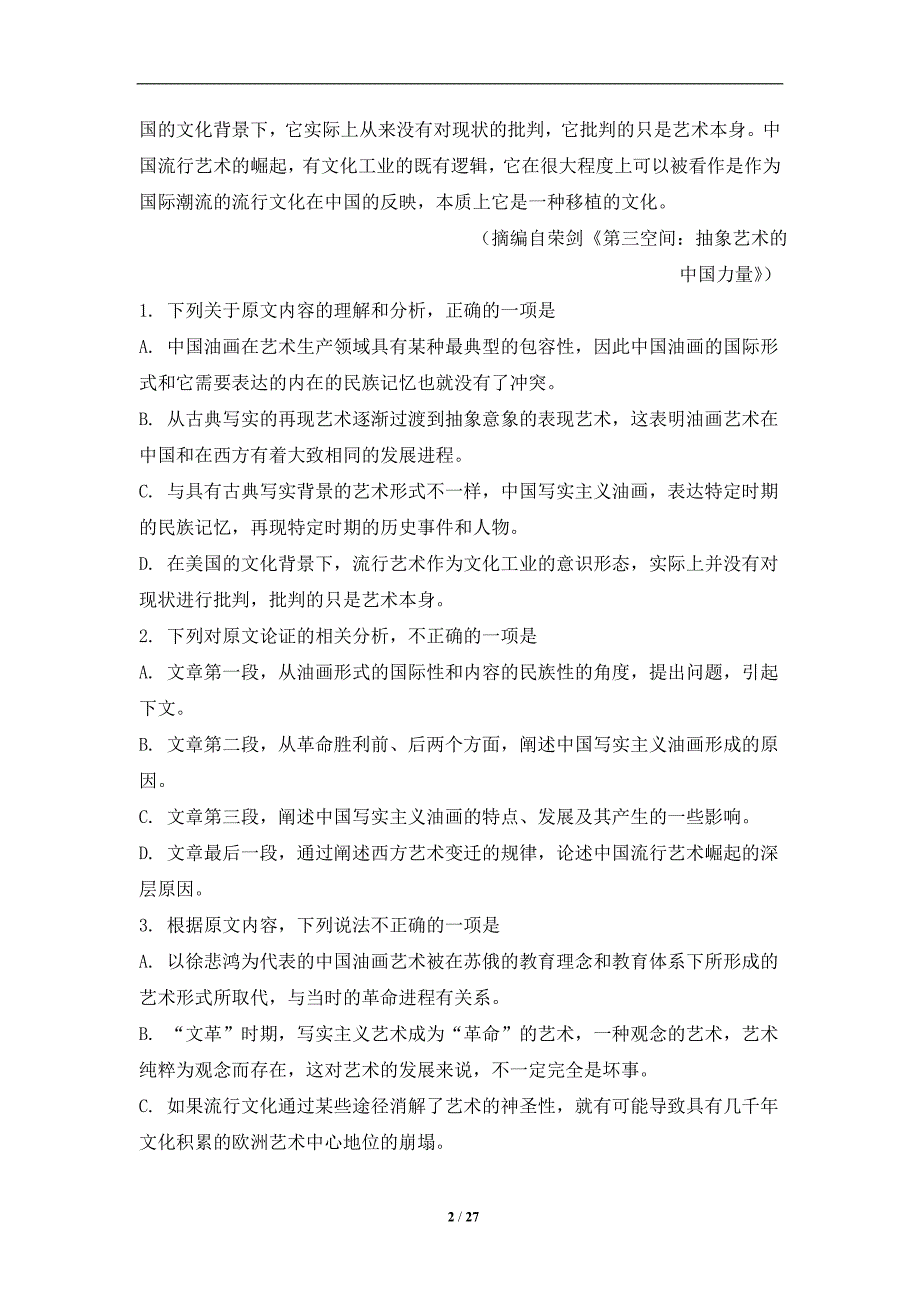 国的文化背景下，它实际上从来没有对现状的批判，它批判的只是艺术本身。中国流行艺术的崛起，有文化工业的既有逻辑，它在很大程度上可以被看作是作为国际潮流的流行文化在中国的反映，本质上它是一种移植的文化。

（摘编自荣剑《第三空间：抽象艺术的中国力量》）

1. 下列关于原文内容的理解和分析，正确的一项是

A. 中国油画在艺术生产领域具有某种最典型的包容性，因此中国油画的国际形式和它需要表达的内在的民族记忆也就没有了冲突。

B. 从古典写实的再现艺术逐渐过渡到抽象意象的表现艺术，这表明油画艺术在中国和在西方有着大致相同的发展进程。

C. 与具有古典写实背景的艺术形式不一样，中国写实主义油画，表达特定时期的民族记忆，再现特定时期的历史事件和人物。

D. 在美国的文化背景下，流行艺术作为文化工业的意识形态，实际上并没有对现状进行批判，批判的只是艺术本身。

2. 下列对原文论证的相关分析，不正确的一项是

A. 文章第一段，从油画形式的国际性和内容的民族性的角度，提出问题，引起下文。

B. 文章第二段，从革命胜利前、后两个方面，阐述中国写实主义油画形成的原因。

C. 文章第三段，阐述中国写实主义油画的特点、发展及其产生的一些影响。

D. 文章最后一段，通过阐述西方艺术变迁的规律，论述中国流行艺术崛起的深层原因。

3. 根据原文内容，下列说法不正确的一项是

A. 以徐悲鸿为代表的中国油画艺术被在苏俄的教育理念和教育体系下所形成的艺术形式所取代，与当时的革命进程有关系。

B. “文革”时期，写实主义艺术成为“革命”的艺术，一种观念的艺术，艺术纯粹为观念而存在，这对艺术的发展来说，不一定完全是坏事。

C. 如果流行文化通过某些途径消解了艺术的神圣性，就有可能导致具有几千年文化积累的欧洲艺术中心地位的崩塌。

2 / 27